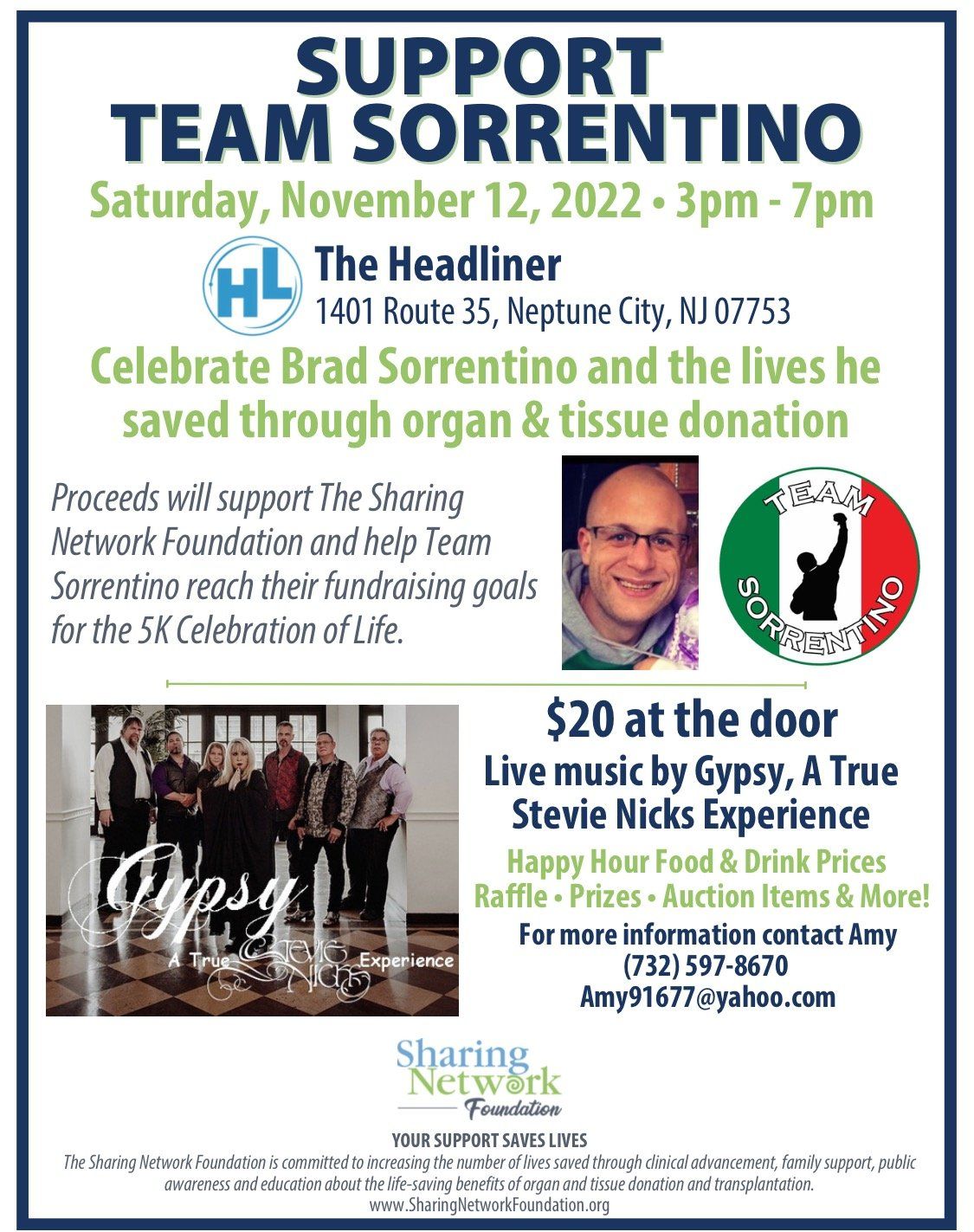 SUPPORT
TEAM SORRENTINO

Saturday, November 12, 2022 • 3pm - 7pm

HL
The Headliner
1401 Route 35, Neptune City, NJ 07753

Celebrate Brad Sorrentino and the lives he saved through organ & tissue donation

Proceeds will support The Sharing Network Foundation and help Team Sorrentino reach their fundraising goals for the 5K Celebration of Life.

TEAM
SORRENTINO

Gypsy
A True Stevie Nicks Experience

$20 at the door

Live music by Gypsy, A True Stevie Nicks Experience

Happy Hour Food & Drink Prices
Raffle • Prizes • Auction Items & More!

For more information contact Amy
(732) 597-8670
Amy91677@yahoo.com

Sharing Network Foundation

YOUR SUPPORT SAVES LIVES
The Sharing Network Foundation is committed to increasing the number of lives saved through clinical advancement, family support, public awareness and education about the life-saving benefits of organ and tissue donation and transplantation.
www.SharingNetworkFoundation.org